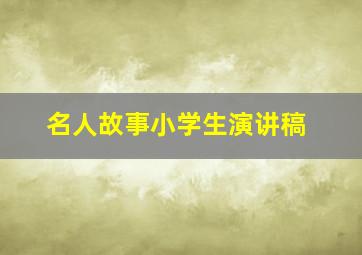 名人故事小学生演讲稿